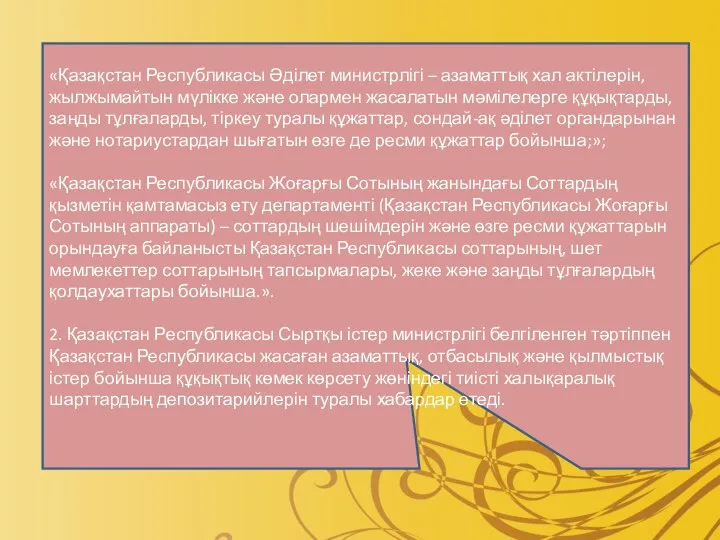 «Қазақстан Республикасы Әділет министрлігі – азаматтық хал актілерін, жылжымайтын мүлікке және олармен жасалатын мәмілелерге құқықтарды, заңды тұлғаларды, тіркеу туралы құжаттар, сондай-ақ әділет органдарынан және нотариустардан шығатын өзге де ресми құжаттар бойынша;»;

«Қазақстан Республикасы Жоғарғы Сотының жанындағы Соттардың қызметін қамтамасыз ету департаменті (Қазақстан Республикасы Жоғарғы Сотының аппараты) – соттардың шешімдерін және өзге ресми құжаттарын орындауға байланысты Қазақстан Республикасы соттарының, шет мемлекеттер соттарының тапсырмалары, жеке және заңды тұлғалардың қолдаухаттары бойынша.».

2. Қазақстан Республикасы Сыртқы істер министрлігі белгіленген тәртіппен Қазақстан Республикасы жасаған азаматтық, отбасылық және қылмыстық істер бойынша құқықтық көмек көрсету жөніндегі тиісті халықаралық шарттардың депозитарийлерін туралы хабардар етеді.